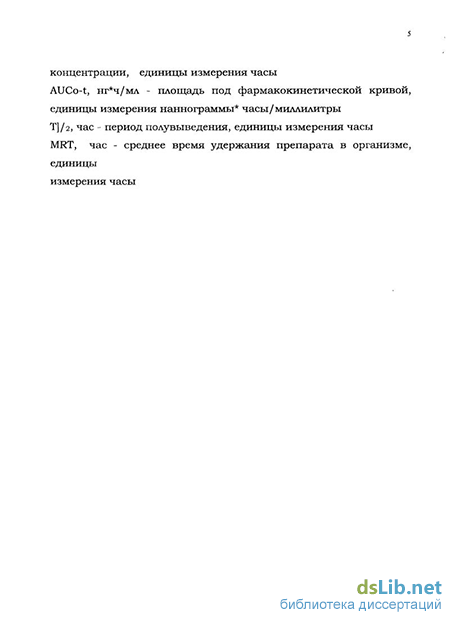 5

концентрации, единицы измерения часы

AUCo-t, нг*ч/мл - площадь под фармакокинетической кривой, единицы измерения наннограммы* часы/миллилитры

T]/2, час - период полувыведения, единицы измерения часы

MRT, час - среднее время удержания препарата в организме, единицы

измерения часы

dsLib.net
библиотека диссертаций